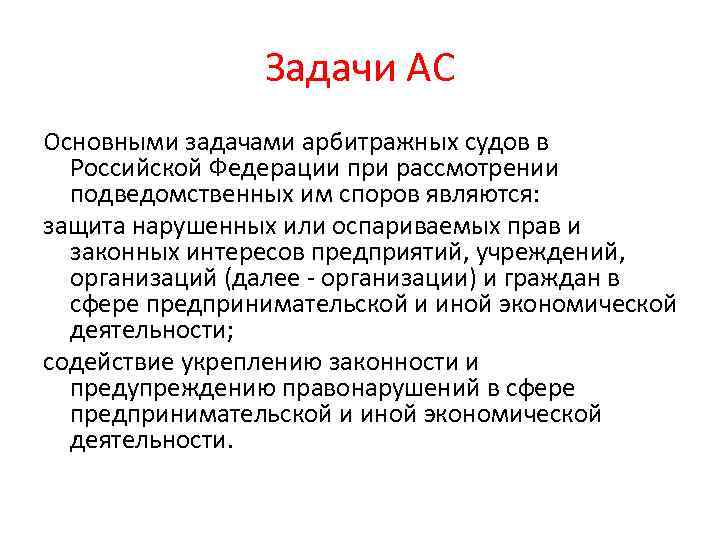 Задачи АС

Основными задачами арбитражных судов в Российской Федерации при рассмотрении подведомственных им споров являются:

защита нарушенных или оспариваемых прав и законных интересов предприятий, учреждений, организаций (далее - организации) и граждан в сфере предпринимательской и иной экономической деятельности;

содействие укреплению законности и предупреждению правонарушений в сфере предпринимательской и иной экономической деятельности.